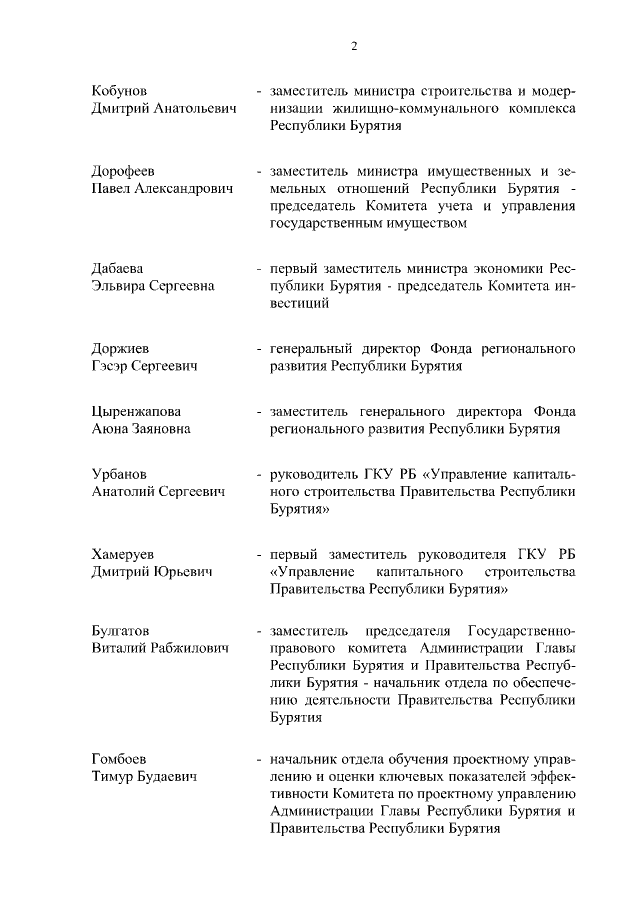 2

Кобунов Дмитрий Анатольевич - заместитель министра строительства и модернизации жилищно-коммунального комплекса Республики Бурятия

Дорофеев Павел Александрович - заместитель министра имущественных и земельных отношений Республики Бурятия - председатель Комитета учета и управления государственным имуществом

Дабаева Эльвира Сергеевна - первый заместитель министра экономики Республики Бурятия - председатель Комитета инвестиций

Доржиев Гэсэр Сергеевич - генеральный директор Фонда регионального развития Республики Бурятия

Цыренжапова Аюна Заяновна - заместитель генерального директора Фонда регионального развития Республики Бурятия

Урбанов Анатолий Сергеевич - руководитель ГКУ РБ «Управление капитального строительства Правительства Республики Бурятия»

Хамеруев Дмитрий Юрьевич - первый заместитель руководителя ГКУ РБ «Управление капитального строительства Правительства Республики Бурятия»

Булгатов Виталий Рабжилович - заместитель председателя Государственно-правового комитета Администрации Главы Республики Бурятия и Правительства Республики Бурятия - начальник отдела по обеспечению деятельности Правительства Республики Бурятия

Гомбоев Тимур Будаевич - начальник отдела обучения проектному управлению и оценки ключевых показателей эффективности Комитета по проектному управлению Администрации Главы Республики Бурятия и Правительства Республики Бурятия